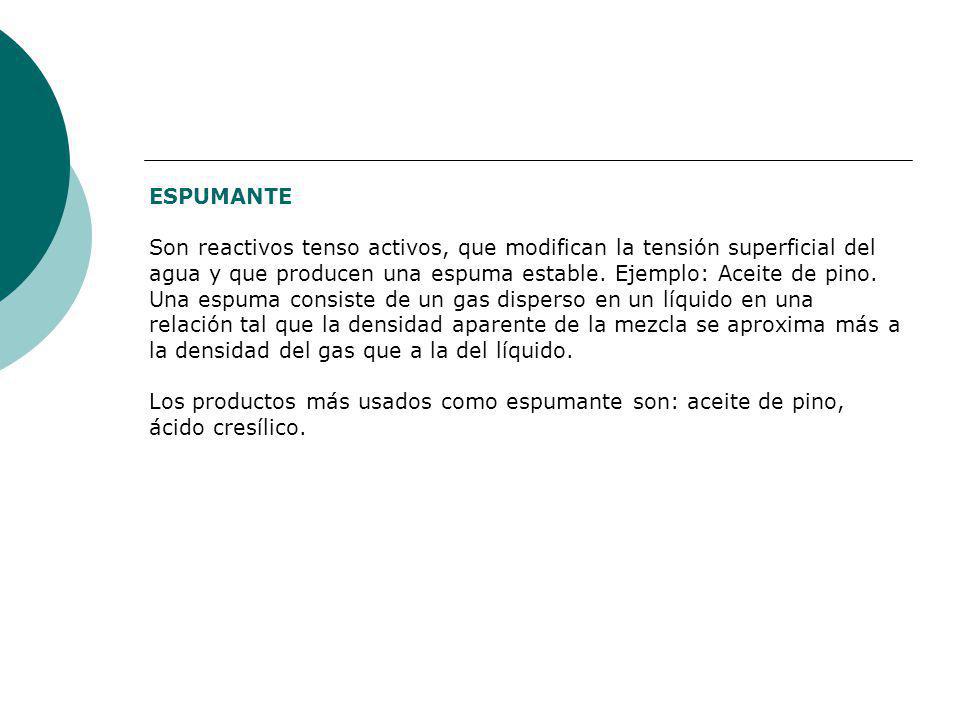 ESPUMANTE

Son reactivos tenso activos, que modifican la tensión superficial del agua y que producen una espuma estable. Ejemplo: Aceite de pino. Una espuma consiste de un gas disperso en un líquido en una relación tal que la densidad aparente de la mezcla se aproxima más a la densidad del gas que a la del líquido.

Los productos más usados como espumante son: aceite de pino, ácido cresílico.